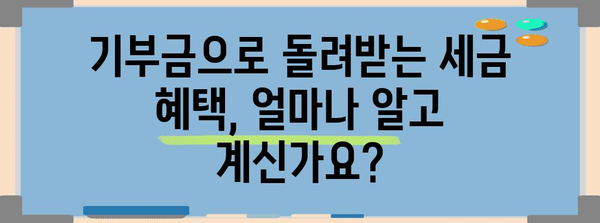 기부금으로 돌려받는 세금 혜택, 얼마나 알고 계신가요?